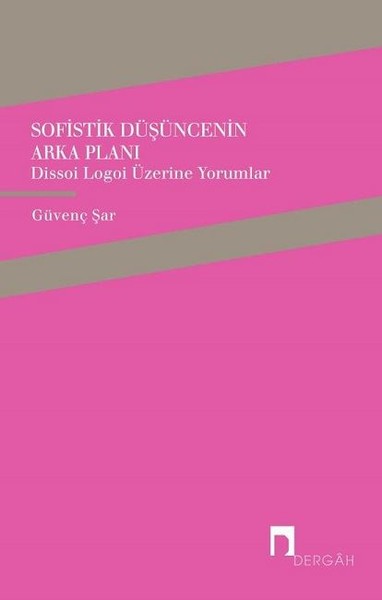 SOFİSTİK DÜŞÜNCENİN ARKA PLANI
Dissoi Logoi Üzerine Yorumlar

Güvenç Şar

DERGÂH